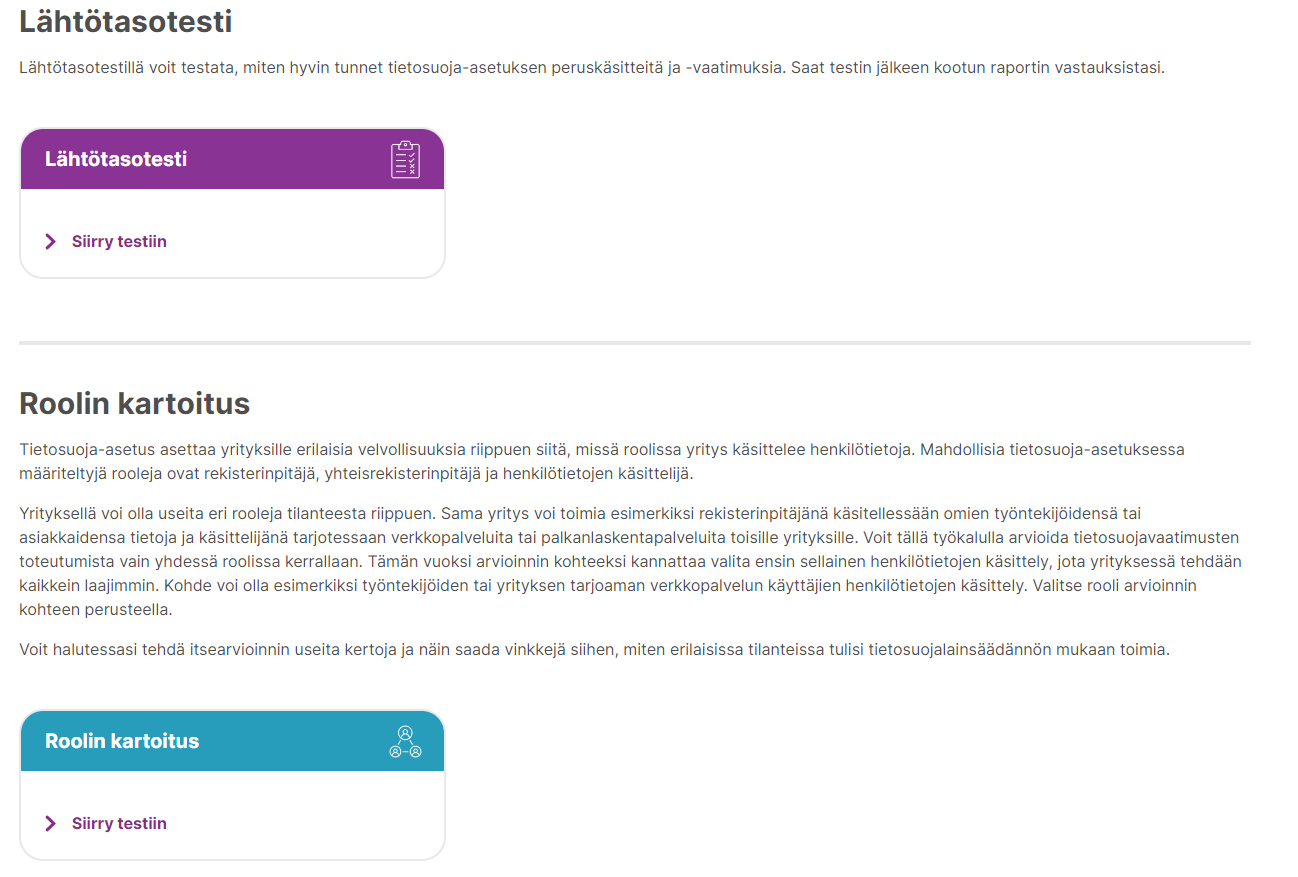 Lähtötasotesti

Lähtötasotestillä voit testata, miten hyvin tunnet tietosuoja-asetuksen peruskäsitteitä ja -vaatimuksia. Saat testin jälkeen kootun raportin vastauksistasi.

Lähtötasotesti

Siirry testiin

Roolin kartoitus

Tietosuoja-asetus asettaa yrityksille erilaisia velvollisuuksia riippuen siitä, missä roolissa yritys käsittelee henkilötietoja. Mahdollisia tietosuoja-asetuksessa määriteltyjä rooleja ovat rekisterinpitäjä, yhteisrekisterinpitäjä ja henkilötietojen käsittelijä.

Yrityksellä voi olla useita eri rooleja tilanteesta riippuen. Sama yritys voi toimia esimerkiksi rekisterinpitäjänä käsitellessään omien työntekijöidensä tai asiakkaidensa tietoja ja käsittelijänä tarjotessaan verkkopalveluita tai palkanlaskentapalveluita toisille yrityksille. Voit tällä työkalulla arvioida tietosuojavaatimusten toteutumista vain yhdessä roolissa kerrallaan. Tämän vuoksi arvioinnin kohteeksi kannattaa valita ensin sellainen henkilötietojen käsittely, jota yrityksessä tehdään kaikkein laajimmin. Kohde voi olla esimerkiksi työntekijöiden tai yrityksen tarjoaman verkkopalvelun käyttäjien henkilötietojen käsittely. Valitse rooli arvioinnin kohteen perusteella.

Voit halutessasi tehdä itsearvioinnin useita kertoja ja näin saada vinkkejä siihen, miten erilaisissa tilanteissa tulisi tietosuojalainsäädännön mukaan toimia.

Roolin kartoitus

Siirry testiin